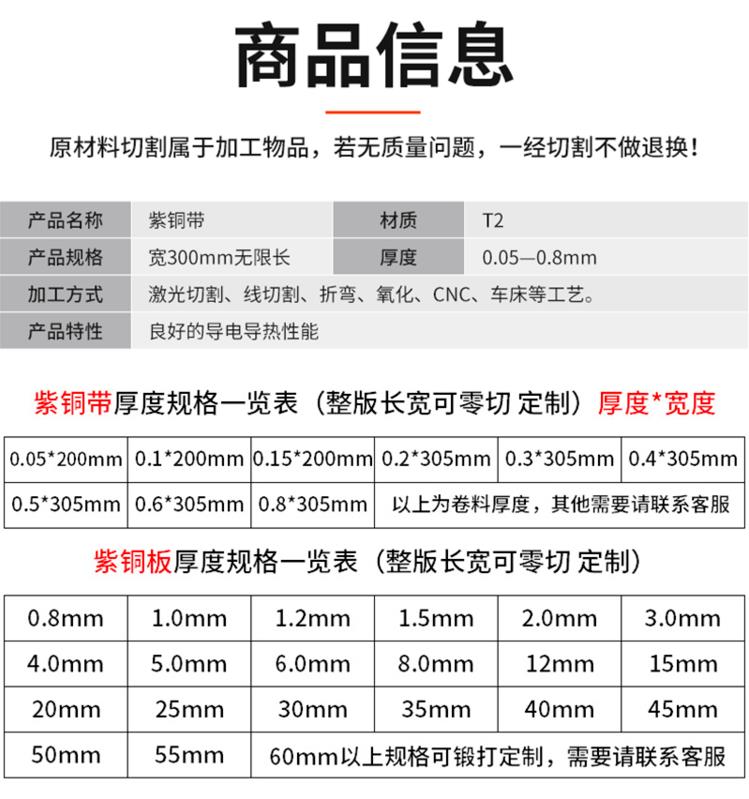 商品信息

原材料切割属于加工物品，若无质量问题，一经切割不做退换！

| 产品名称 | 紫铜带 | 材质 | T2 |
|---|---|---|---|
| 产品规格 | 宽300mm无限长 | 厚度 | 0.05—0.8mm |
| 加工方式 | 激光切割、线切割、折弯、氧化、CNC、车床等工艺。 | | |
| 产品特性 | 良好的导电导热性能 | | |

紫铜带厚度规格一览表（整版长宽可零切 定制）厚度*宽度

| 0.05*200mm | 0.1*200mm | 0.15*200mm | 0.2*305mm | 0.3*305mm | 0.4*305mm |
|---|---|---|---|---|---|
| 0.5*305mm | 0.6*305mm | 0.8*305mm | 以上为卷料厚度，其他需要请联系客服 | | |

紫铜板厚度规格一览表（整版长宽可零切 定制）

| 0.8mm | 1.0mm | 1.2mm | 1.5mm | 2.0mm | 3.0mm |
|---|---|---|---|---|---|
| 4.0mm | 5.0mm | 6.0mm | 8.0mm | 12mm | 15mm |
| 20mm | 25mm | 30mm | 35mm | 40mm | 45mm |
| 50mm | 55mm | 60mm以上规格可锻打定制，需要请联系客服 | | | |